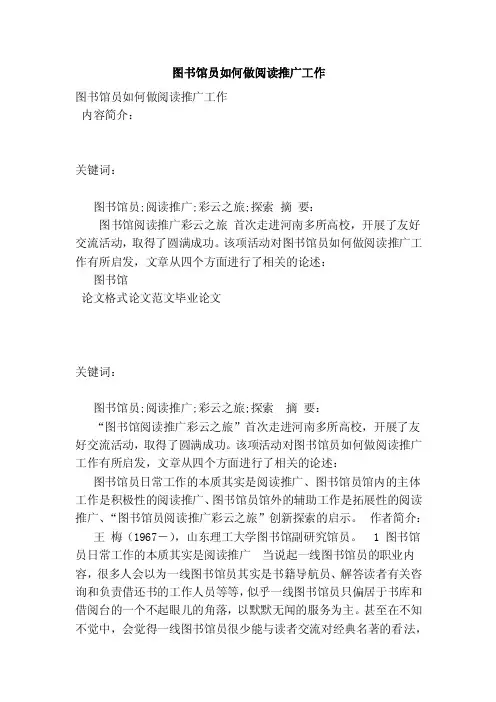 图书馆员如何做阅读推广工作

图书馆员如何做阅读推广工作
内容简介：

关键词：

图书馆员;阅读推广;彩云之旅;探索 摘 要：
图书馆阅读推广彩云之旅 首次走进河南多所高校，开展了友好交流活动，取得了圆满成功。该项活动对图书馆员如何做阅读推广工作有所启发，文章从四个方面进行了相关的论述：
图书馆
论文格式论文范文毕业论文

关键词：

图书馆员;阅读推广;彩云之旅;探索 摘 要：
“图书馆阅读推广彩云之旅”首次走进河南多所高校，开展了友好交流活动，取得了圆满成功。该项活动对图书馆员如何做阅读推广工作有所启发，文章从四个方面进行了相关的论述：
图书馆员日常工作的本质其实是阅读推广、图书馆员馆内的主体工作是积极性的阅读推广、图书馆员馆外的辅助工作是拓展性的阅读推广、“图书馆员阅读推广彩云之旅”创新探索的启示。 作者简介：
王 梅（1967－），山东理工大学图书馆副研究馆员。 1 图书馆员日常工作的本质其实是阅读推广 当说起一线图书馆员的职业内容，很多人会以为一线图书馆员其实是书籍导航员、解答读者有关咨询和负责借还书的工作人员等等，似乎一线图书馆员只偏居于书库和借阅台的一个不起眼儿的角落，以默默无闻的服务为主。甚至在不知不觉中，会觉得一线图书馆员很少能与读者交流对经典名著的看法，